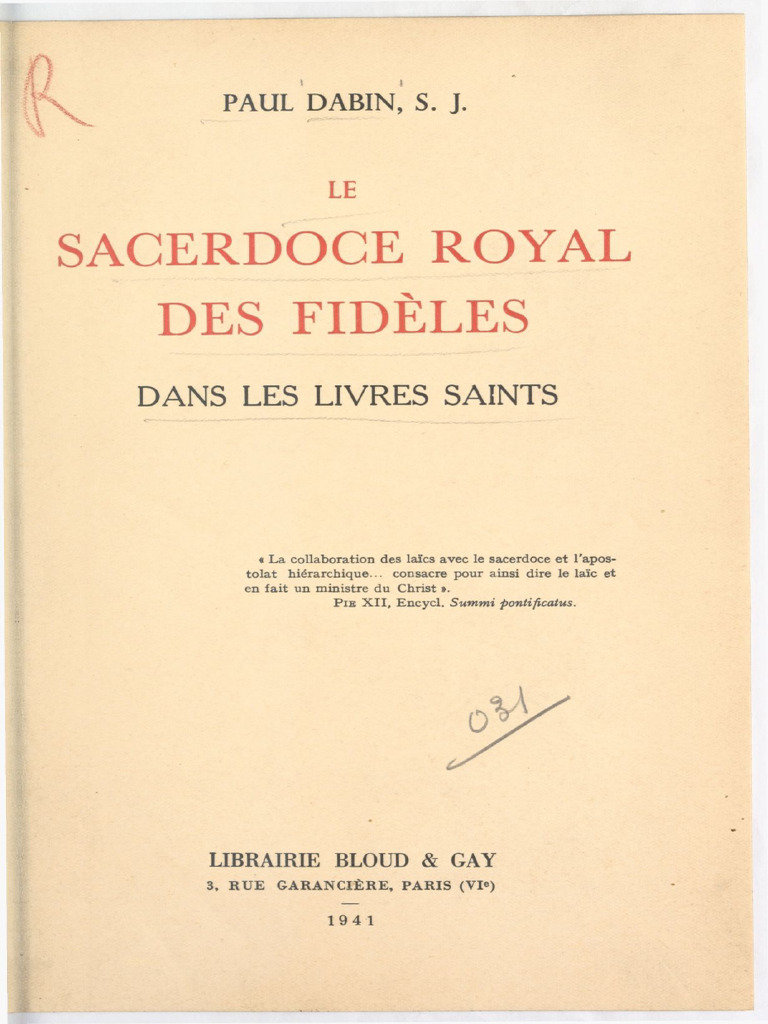 R

PAUL DABIN, S. J.

LE

SACERDOCE ROYAL
DES FIDÈLES

DANS LES LIVRES SAINTS

« La collaboration des laïcs avec le sacerdoce et l'apostolat hiérarchique... consacre pour ainsi dire le laïc et en fait un ministre du Christ ».
PIE XII, Encycl. Summi pontificatus.

031

LIBRAIRIE BLOUD & GAY
3, RUE GARANCIÈRE, PARIS (VIe)
—
1941